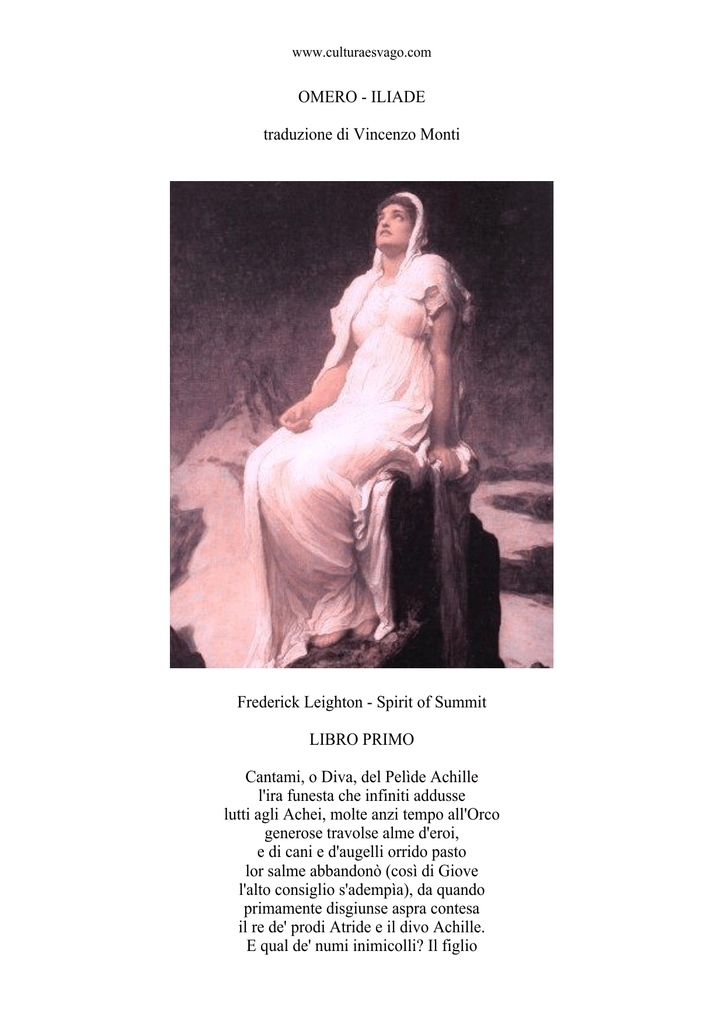 www.culturaesvago.com

OMERO - ILIADE

traduzione di Vincenzo Monti

Frederick Leighton - Spirit of Summit

LIBRO PRIMO

Cantami, o Diva, del Pelìde Achille
l'ira funesta che infiniti addusse
lutti agli Achei, molte anzi tempo all'Orco
generose travolse alme d'eroi,
e di cani e d'augelli orrido pasto
lor salme abbandonò (così di Giove
l'alto consiglio s'adempìa), da quando
primamente disgiunse aspra contesa
il re de' prodi Atride e il divo Achille.
E qual de' numi inimicolli? Il figlio